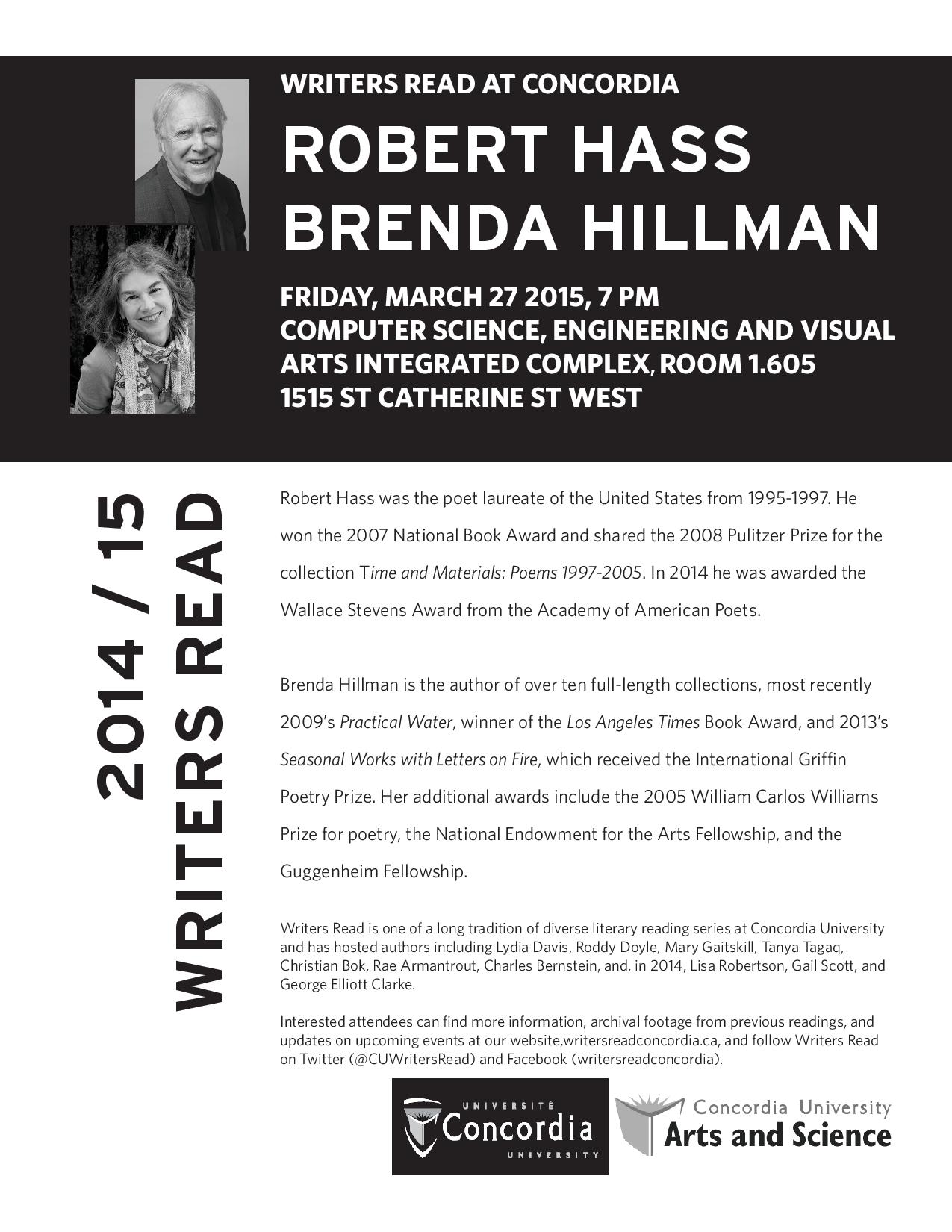 WRITERS READ AT CONCORDIA

ROBERT HASS
BRENDA HILLMAN

FRIDAY, MARCH 27 2015, 7 PM
COMPUTER SCIENCE, ENGINEERING AND VISUAL ARTS INTEGRATED COMPLEX, ROOM 1.605
1515 ST CATHERINE ST WEST

2014 / 15
WRITERS READ

Robert Hass was the poet laureate of the United States from 1995-1997. He won the 2007 National Book Award and shared the 2008 Pulitzer Prize for the collection Time and Materials: Poems 1997-2005. In 2014 he was awarded the Wallace Stevens Award from the Academy of American Poets.

Brenda Hillman is the author of over ten full-length collections, most recently 2009's Practical Water, winner of the Los Angeles Times Book Award, and 2013's Seasonal Works with Letters on Fire, which received the International Griffin Poetry Prize. Her additional awards include the 2005 William Carlos Williams Prize for poetry, the National Endowment for the Arts Fellowship, and the Guggenheim Fellowship.

Writers Read is one of a long tradition of diverse literary reading series at Concordia University and has hosted authors including Lydia Davis, Roddy Doyle, Mary Gaitskill, Tanya Tagaq, Christian Bok, Rae Armantrout, Charles Bernstein, and, in 2014, Lisa Robertson, Gail Scott, and George Elliott Clarke.

Interested attendees can find more information, archival footage from previous readings, and updates on upcoming events at our website,writersreadconcordia.ca, and follow Writers Read on Twitter (@CUWritersRead) and Facebook (writersreadconcordia).

UNIVERSITÉ Concordia UNIVERSITY

Concordia University Arts and Science